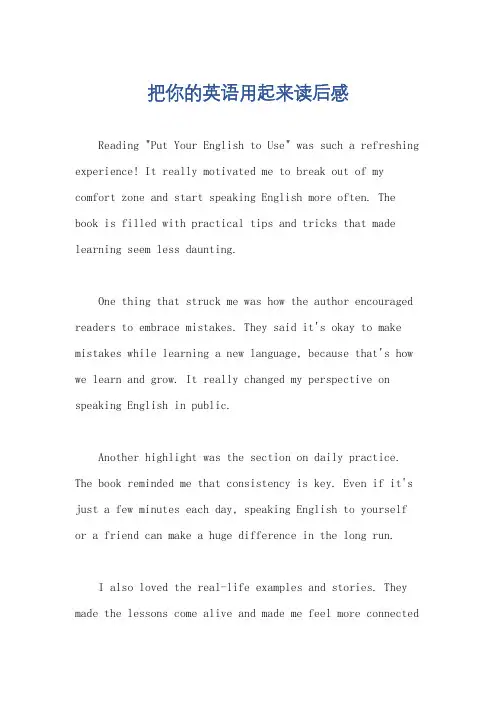 把你的英语用起来读后感

Reading "Put Your English to Use" was such a refreshing experience! It really motivated me to break out of my comfort zone and start speaking English more often. The book is filled with practical tips and tricks that made learning seem less daunting.

One thing that struck me was how the author encouraged readers to embrace mistakes. They said it's okay to make mistakes while learning a new language, because that's how we learn and grow. It really changed my perspective on speaking English in public.

Another highlight was the section on daily practice. The book reminded me that consistency is key. Even if it's just a few minutes each day, speaking English to yourself or a friend can make a huge difference in the long run.

I also loved the real-life examples and stories. They made the lessons come alive and made me feel more connected